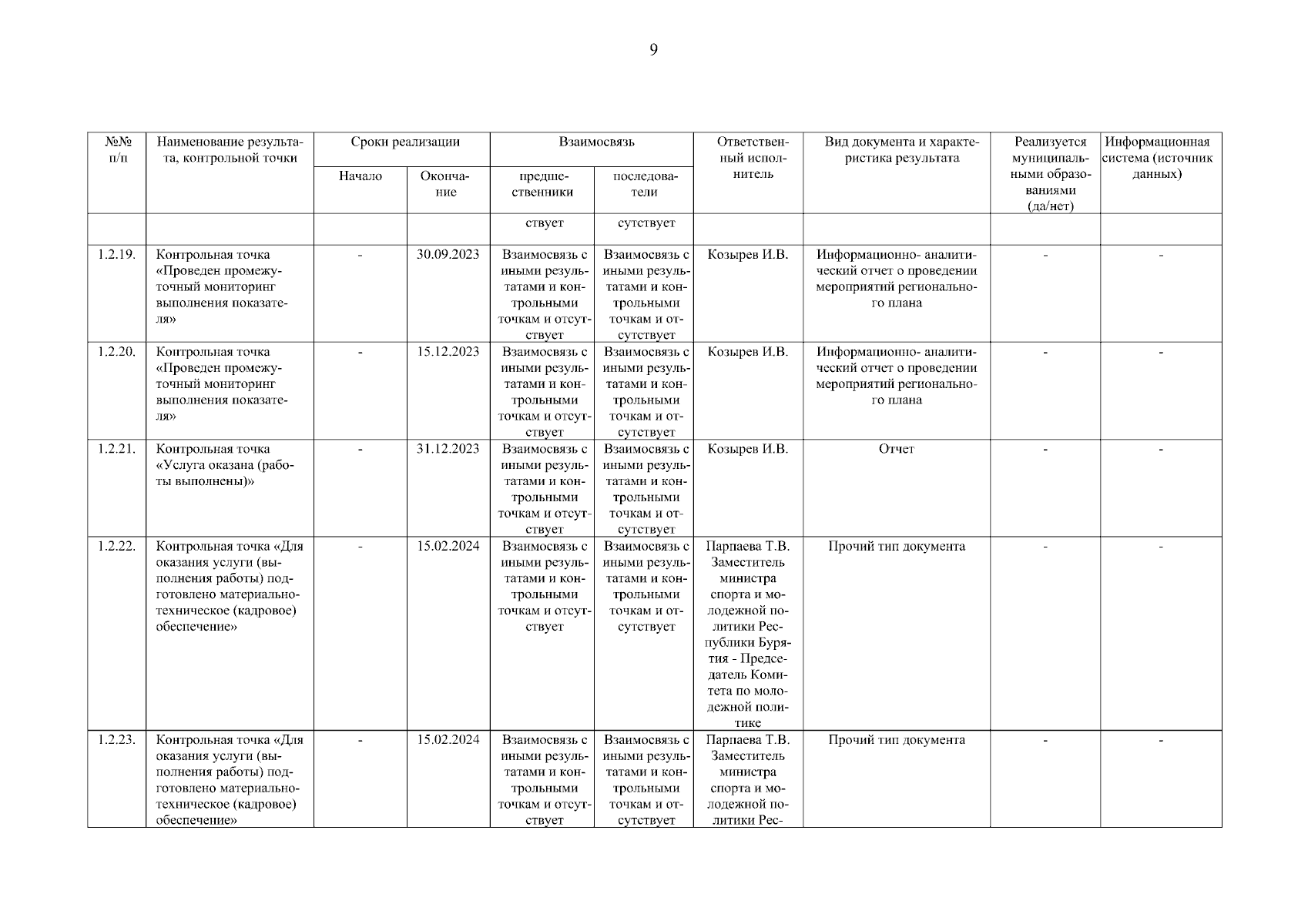 9

| №№ п/п | Наименование результата, контрольной точки | Сроки реализации: Начало | Сроки реализации: Окончание | Взаимосвязь: предшественники | Взаимосвязь: последователи | Ответственный исполнитель | Вид документа и характеристика результата | Реализуется муниципальными образованиями (да/нет) | Информационная система (источник данных) |
|---|---|---|---|---|---|---|---|---|---|
| | | | | ствует | сутствует | | | | |
| 1.2.19. | Контрольная точка «Проведен промежуточный мониторинг выполнения показателя» | - | 30.09.2023 | Взаимосвязь с иными результатами и контрольными точкам и отсутствует | Взаимосвязь с иными результатами и контрольными точкам и отсутствует | Козырев И.В. | Информационно- аналитический отчет о проведении мероприятий регионального плана | - | - |
| 1.2.20. | Контрольная точка «Проведен промежуточный мониторинг выполнения показателя» | - | 15.12.2023 | Взаимосвязь с иными результатами и контрольными точкам и отсутствует | Взаимосвязь с иными результатами и контрольными точкам и отсутствует | Козырев И.В. | Информационно- аналитический отчет о проведении мероприятий регионального плана | - | - |
| 1.2.21. | Контрольная точка «Услуга оказана (работы выполнены)» | - | 31.12.2023 | Взаимосвязь с иными результатами и контрольными точкам и отсутствует | Взаимосвязь с иными результатами и контрольными точкам и отсутствует | Козырев И.В. | Отчет | - | - |
| 1.2.22. | Контрольная точка «Для оказания услуги (выполнения работы) подготовлено материально-техническое (кадровое) обеспечение» | - | 15.02.2024 | Взаимосвязь с иными результатами и контрольными точкам и отсутствует | Взаимосвязь с иными результатами и контрольными точкам и отсутствует | Парпаева Т.В. Заместитель министра спорта и молодежной политики Республики Бурятия - Председатель Комитета по молодежной политике | Прочий тип документа | - | - |
| 1.2.23. | Контрольная точка «Для оказания услуги (выполнения работы) подготовлено материально-техническое (кадровое) обеспечение» | - | 15.02.2024 | Взаимосвязь с иными результатами и контрольными точкам и отсутствует | Взаимосвязь с иными результатами и контрольными точкам и отсутствует | Парпаева Т.В. Заместитель министра спорта и молодежной политики Рес- | Прочий тип документа | - | - |